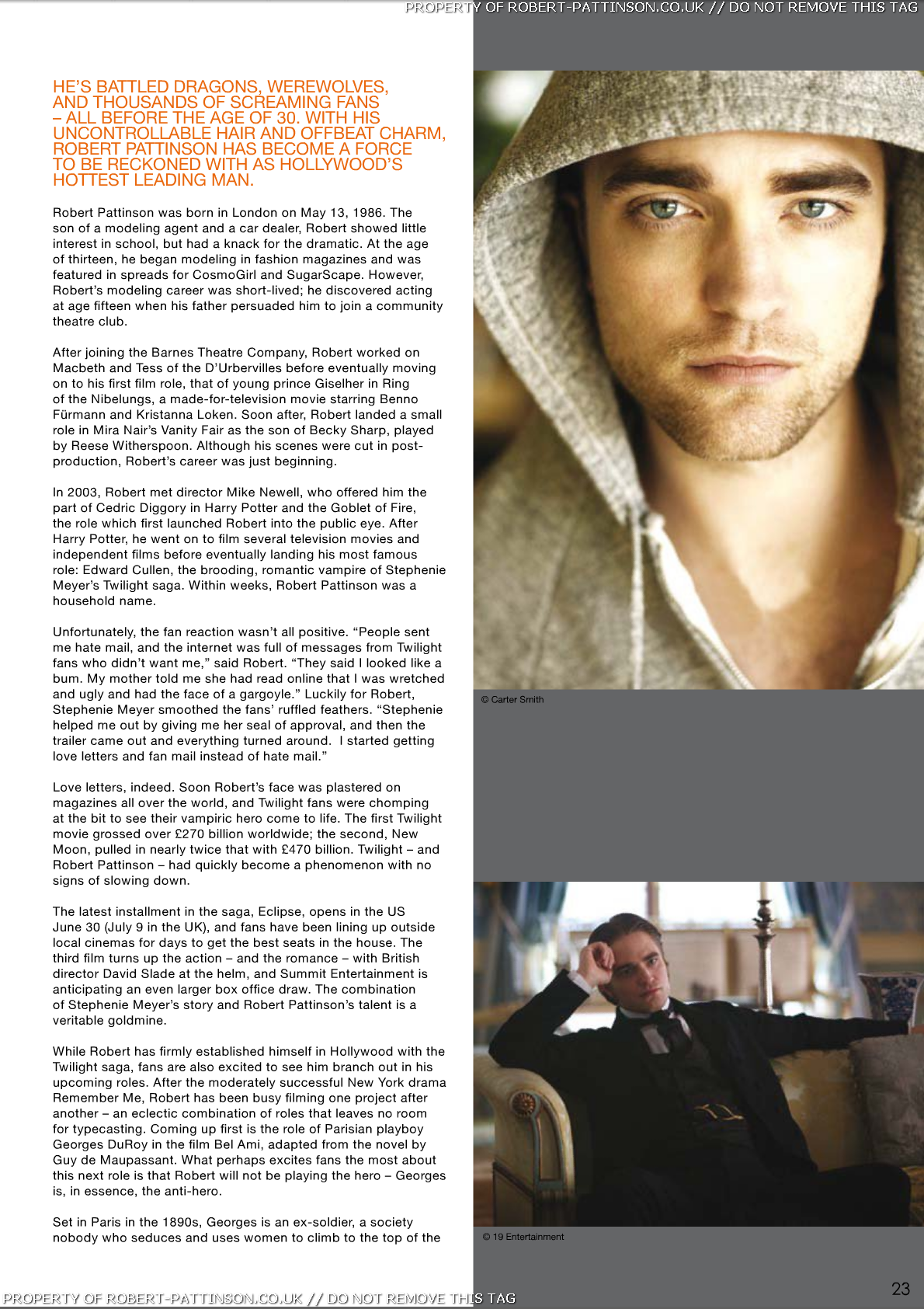 PROPERTY OF ROBERT-PATTINSON.CO.UK // DO NOT REMOVE THIS TAG

HE'S BATTLED DRAGONS, WEREWOLVES, AND THOUSANDS OF SCREAMING FANS – ALL BEFORE THE AGE OF 30. WITH HIS UNCONTROLLABLE HAIR AND OFFBEAT CHARM, ROBERT PATTINSON HAS BECOME A FORCE TO BE RECKONED WITH AS HOLLYWOOD'S HOTTEST LEADING MAN.

Robert Pattinson was born in London on May 13, 1986. The son of a modeling agent and a car dealer, Robert showed little interest in school, but had a knack for the dramatic. At the age of thirteen, he began modeling in fashion magazines and was featured in spreads for CosmoGirl and SugarScape. However, Robert's modeling career was short-lived; he discovered acting at age fifteen when his father persuaded him to join a community theatre club.

After joining the Barnes Theatre Company, Robert worked on Macbeth and Tess of the D'Urbervilles before eventually moving on to his first film role, that of young prince Giselher in Ring of the Nibelungs, a made-for-television movie starring Benno Fürmann and Kristanna Loken. Soon after, Robert landed a small role in Mira Nair's Vanity Fair as the son of Becky Sharp, played by Reese Witherspoon. Although his scenes were cut in post-production, Robert's career was just beginning.

In 2003, Robert met director Mike Newell, who offered him the part of Cedric Diggory in Harry Potter and the Goblet of Fire, the role which first launched Robert into the public eye. After Harry Potter, he went on to film several television movies and independent films before eventually landing his most famous role: Edward Cullen, the brooding, romantic vampire of Stephenie Meyer's Twilight saga. Within weeks, Robert Pattinson was a household name.

Unfortunately, the fan reaction wasn't all positive. "People sent me hate mail, and the internet was full of messages from Twilight fans who didn't want me," said Robert. "They said I looked like a bum. My mother told me she had read online that I was wretched and ugly and had the face of a gargoyle." Luckily for Robert, Stephenie Meyer smoothed the fans' ruffled feathers. "Stephenie helped me out by giving me her seal of approval, and then the trailer came out and everything turned around. I started getting love letters and fan mail instead of hate mail."

Love letters, indeed. Soon Robert's face was plastered on magazines all over the world, and Twilight fans were chomping at the bit to see their vampiric hero come to life. The first Twilight movie grossed over £270 billion worldwide; the second, New Moon, pulled in nearly twice that with £470 billion. Twilight – and Robert Pattinson – had quickly become a phenomenon with no signs of slowing down.

The latest installment in the saga, Eclipse, opens in the US June 30 (July 9 in the UK), and fans have been lining up outside local cinemas for days to get the best seats in the house. The third film turns up the action – and the romance – with British director David Slade at the helm, and Summit Entertainment is anticipating an even larger box office draw. The combination of Stephenie Meyer's story and Robert Pattinson's talent is a veritable goldmine.

While Robert has firmly established himself in Hollywood with the Twilight saga, fans are also excited to see him branch out in his upcoming roles. After the moderately successful New York drama Remember Me, Robert has been busy filming one project after another – an eclectic combination of roles that leaves no room for typecasting. Coming up first is the role of Parisian playboy Georges DuRoy in the film Bel Ami, adapted from the novel by Guy de Maupassant. What perhaps excites fans the most about this next role is that Robert will not be playing the hero – Georges is, in essence, the anti-hero.

Set in Paris in the 1890s, Georges is an ex-soldier, a society nobody who seduces and uses women to climb to the top of the

© Carter Smith

© 19 Entertainment

23

PROPERTY OF ROBERT-PATTINSON.CO.UK // DO NOT REMOVE THIS TAG